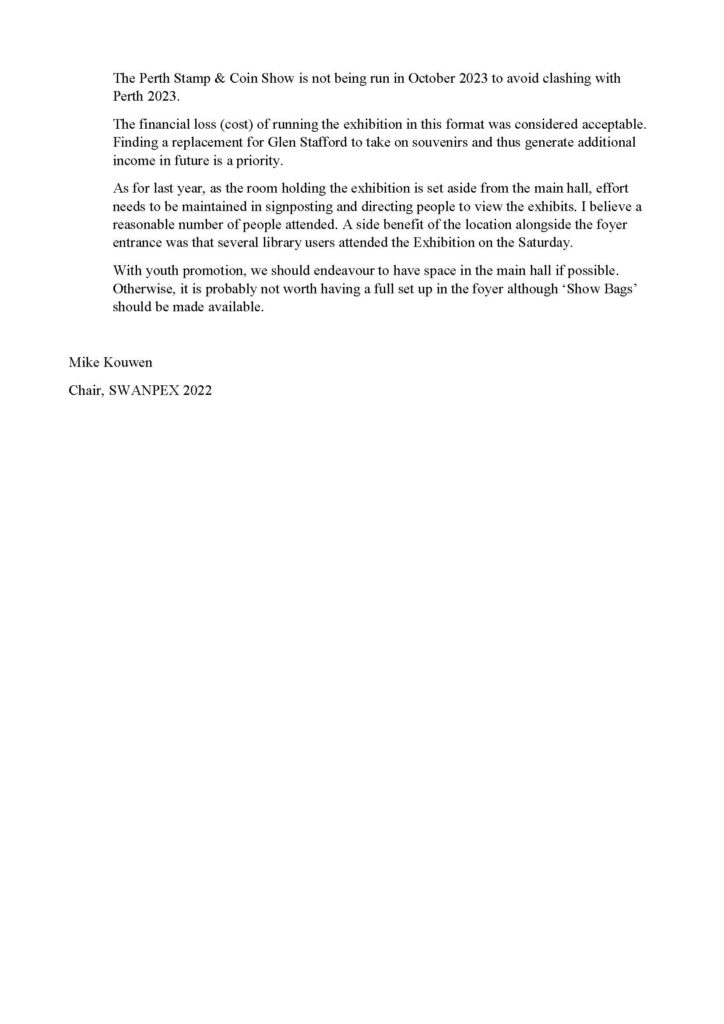 The Perth Stamp & Coin Show is not being run in October 2023 to avoid clashing with Perth 2023.

The financial loss (cost) of running the exhibition in this format was considered acceptable. Finding a replacement for Glen Stafford to take on souvenirs and thus generate additional income in future is a priority.

As for last year, as the room holding the exhibition is set aside from the main hall, effort needs to be maintained in signposting and directing people to view the exhibits. I believe a reasonable number of people attended. A side benefit of the location alongside the foyer entrance was that several library users attended the Exhibition on the Saturday.

With youth promotion, we should endeavour to have space in the main hall if possible. Otherwise, it is probably not worth having a full set up in the foyer although ‘Show Bags’ should be made available.

Mike Kouwen

Chair, SWANPEX 2022